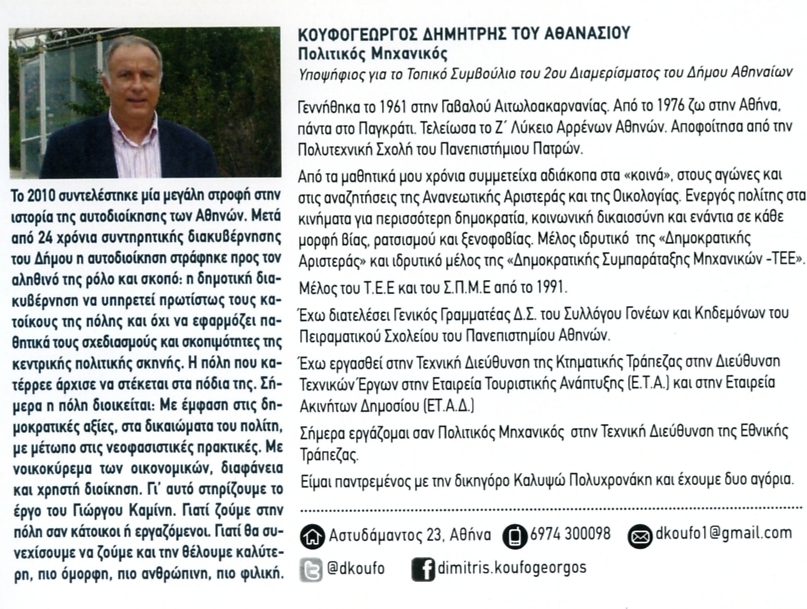 Το 2010 συντελέστηκε μία μεγάλη στροφή στην ιστορία της αυτοδιοίκησης των Αθηνών. Μετά από 24 χρόνια συντηρητικής διακυβέρνησης του Δήμου η αυτοδιοίκηση στράφηκε προς τον αληθινό της ρόλο και σκοπό: η δημοτική διακυβέρνηση να υπηρετεί πρωτίστως τους κατοίκους της πόλης και όχι να εφαρμόζει παθητικά τους σχεδιασμούς και σκοπιμότητες της κεντρικής πολιτικής σκηνής. Η πόλη που κατέρρεε άρχισε να στέκεται στα πόδια της. Σήμερα η πόλη διοικείται: Με έμφαση στις δημοκρατικές αξίες, στα δικαιώματα του πολίτη, με μέτωπο στις νεοφασιστικές πρακτικές. Με νοικοκύρεμα των οικονομικών, διαφάνεια και χρηστή διοίκηση. Γι' αυτό στηρίζουμε το έργο του Γιώργου Καμίνη. Γιατί ζούμε στην πόλη σαν κάτοικοι ή εργαζόμενοι. Γιατί θα συνεχίσουμε να ζούμε και την θέλουμε καλύτερη, πιο όμορφη, πιο ανθρώπινη, πιο φιλική.

ΚΟΥΦΟΓΕΩΡΓΟΣ ΔΗΜΗΤΡΗΣ ΤΟΥ ΑΘΑΝΑΣΙΟΥ
Πολιτικός Μηχανικός
Υποψήφιος για το Τοπικό Συμβούλιο του 2ου Διαμερίσματος του Δήμου Αθηναίων

Γεννήθηκα το 1961 στην Γαβαλού Αιτωλοακαρνανίας. Από το 1976 ζω στην Αθήνα, πάντα στο Παγκράτι. Τελείωσα το Ζ΄ Λύκειο Αρρένων Αθηνών. Αποφοίτησα από την Πολυτεχνική Σχολή του Πανεπιστήμιου Πατρών.

Από τα μαθητικά μου χρόνια συμμετείχα αδιάκοπα στα «κοινά», στους αγώνες και στις αναζητήσεις της Ανανεωτικής Αριστεράς και της Οικολογίας. Ενεργός πολίτης στα κινήματα για περισσότερη δημοκρατία, κοινωνική δικαιοσύνη και ενάντια σε κάθε μορφή βίας, ρατσισμού και ξενοφοβίας. Μέλος ιδρυτικό της «Δημοκρατικής Αριστεράς» και ιδρυτικό μέλος της «Δημοκρατικής Συμπαράταξης Μηχανικών -ΤΕΕ».

Μέλος του Τ.Ε.Ε και του Σ.Π.Μ.Ε από το 1991.

Έχω διατελέσει Γενικός Γραμματέας Δ.Σ. του Συλλόγου Γονέων και Κηδεμόνων του Πειραματικού Σχολείου του Πανεπιστημίου Αθηνών.

Έχω εργασθεί στην Τεχνική Διεύθυνση της Κτηματικής Τράπεζας στην Διεύθυνση Τεχνικών Έργων στην Εταιρεία Τουριστικής Ανάπτυξης (Ε.Τ.Α.) και στην Εταιρεία Ακινήτων Δημοσίου (ΕΤ.Α.Δ.)

Σήμερα εργάζομαι σαν Πολιτικός Μηχανικός στην Τεχνική Διεύθυνση της Εθνικής Τράπεζας.

Είμαι παντρεμένος με την δικηγόρο Καλυψώ Πολυχρονάκη και έχουμε δυο αγόρια.

Αστυδάμαντος 23, Αθήνα 6974 300098 dkoufo1@gmail.com
@dkoufo dimitris.koufogeorgos